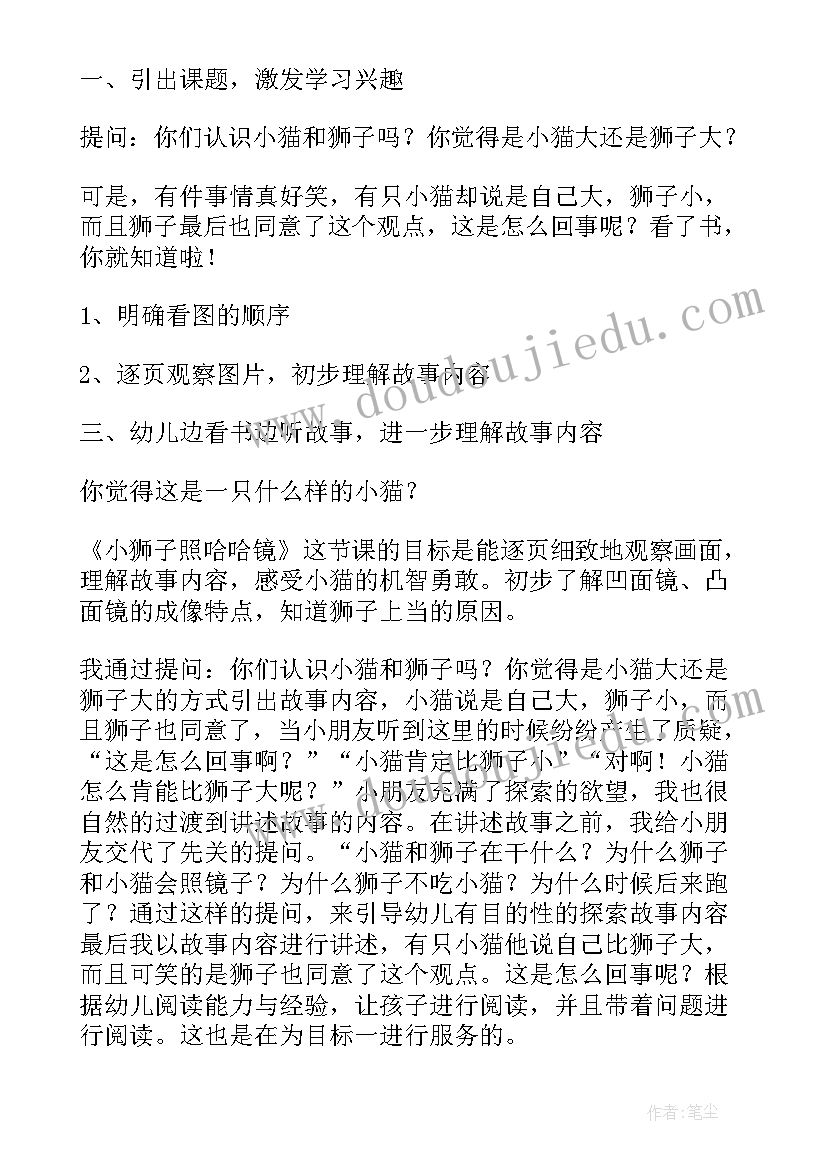 一、引出课题，激发学习兴趣

提问：你们认识小猫和狮子吗？你觉得是小猫大还是狮子大？

可是，有件事情真好笑，有只小猫却说是自己大，狮子小，而且狮子最后也同意了这个观点，这是怎么回事呢？看了书，你就知道啦！

1、明确看图的顺序

2、逐页观察图片，初步理解故事内容

三、幼儿边看书边听故事，进一步理解故事内容

你觉得这是一只什么样的小猫？

《小狮子照哈哈镜》这节课的目标是能逐页细致地观察画面，理解故事内容，感受小猫的机智勇敢。初步了解凹面镜、凸面镜的成像特点，知道狮子上当的原因。

我通过提问：你们认识小猫和狮子吗？你觉得是小猫大还是狮子大的方式引出故事内容，小猫说是自己大，狮子小，而且狮子也同意了，当小朋友听到这里的时候纷纷产生了质疑，“这是怎么回事啊？”“小猫肯定比狮子小”“对啊！小猫怎么肯能比狮子大呢？”小朋友充满了探索的欲望，我也很自然的过渡到讲述故事的内容。在讲述故事之前，我给小朋友交代了先关的提问。“小猫和狮子在干什么？为什么狮子和小猫会照镜子？为什么狮子不吃小猫？为什么时候后来跑了？通过这样的提问，来引导幼儿有目的性的探索故事内容最后我以故事内容进行讲述，有只小猫他说自己比狮子大，而且可笑的是狮子也同意了这个观点。这是怎么回事呢？根据幼儿阅读能力与经验，让孩子进行阅读，并且带着问题进行阅读。这也是在为目标一进行服务的。

www.doudoujiedu.com

作者：笔尘